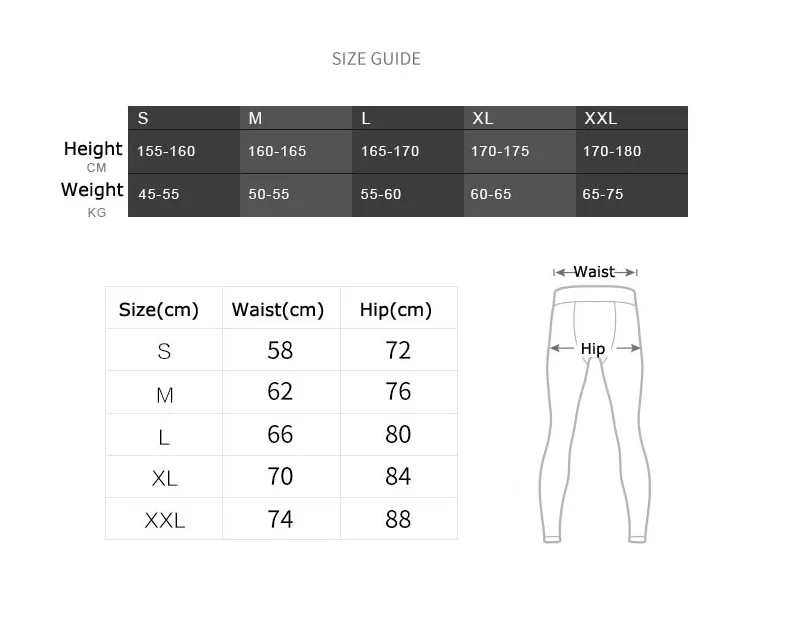 SIZE GUIDE

| | S | M | L | XL | XXL |
|---|---|---|---|---|---|
| Height CM | 155-160 | 160-165 | 165-170 | 170-175 | 170-180 |
| Weight KG | 45-55 | 50-55 | 55-60 | 60-65 | 65-75 |

| Size(cm) | Waist(cm) | Hip(cm) |
|---|---|---|
| S | 58 | 72 |
| M | 62 | 76 |
| L | 66 | 80 |
| XL | 70 | 84 |
| XXL | 74 | 88 |

Waist

Hip